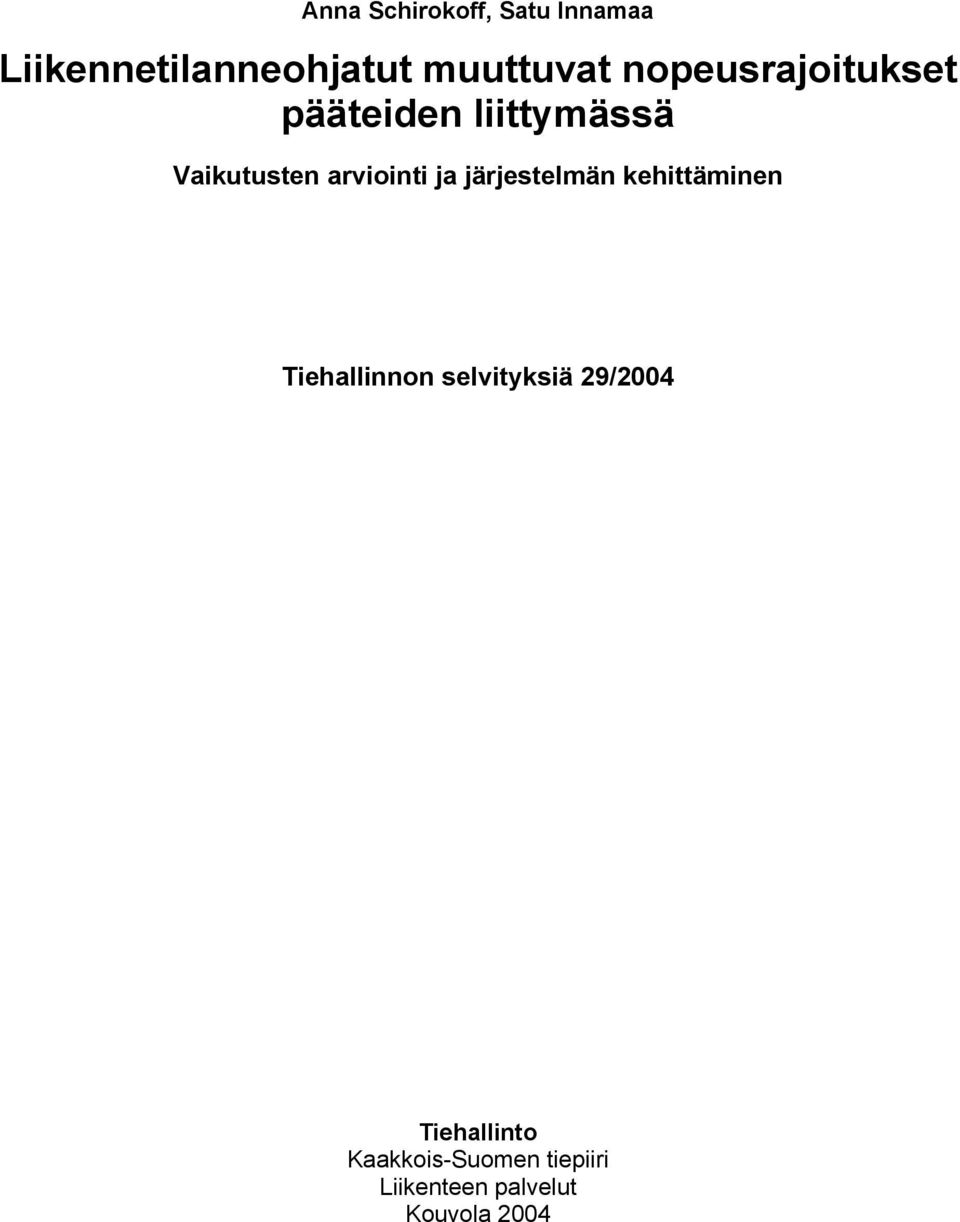 Anna Schirokoff, Satu Innamaa

Liikennetilanneohjatut muuttuvat nopeusrajoitukset pääteiden liittymässä

Vaikutusten arviointi ja järjestelmän kehittäminen

Tiehallinnon selvityksiä 29/2004

Tiehallinto
Kaakkois-Suomen tiepiiri
Liikenteen palvelut
Kouvola 2004